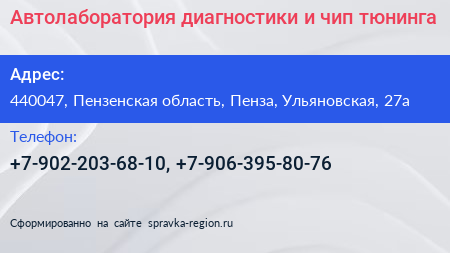 Автолаборатория диагностики и чип тюнинга

Адрес:

440047, Пензенская область, Пенза, Ульяновская, 27а

Телефон:

+7-902-203-68-10, +7-906-395-80-76

Сформированно на сайте spravka-region.ru